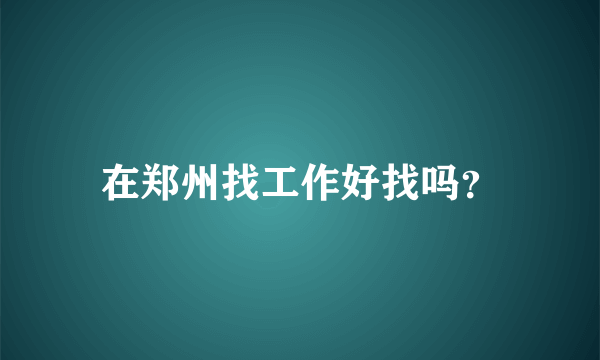 在郑州找工作好找吗?